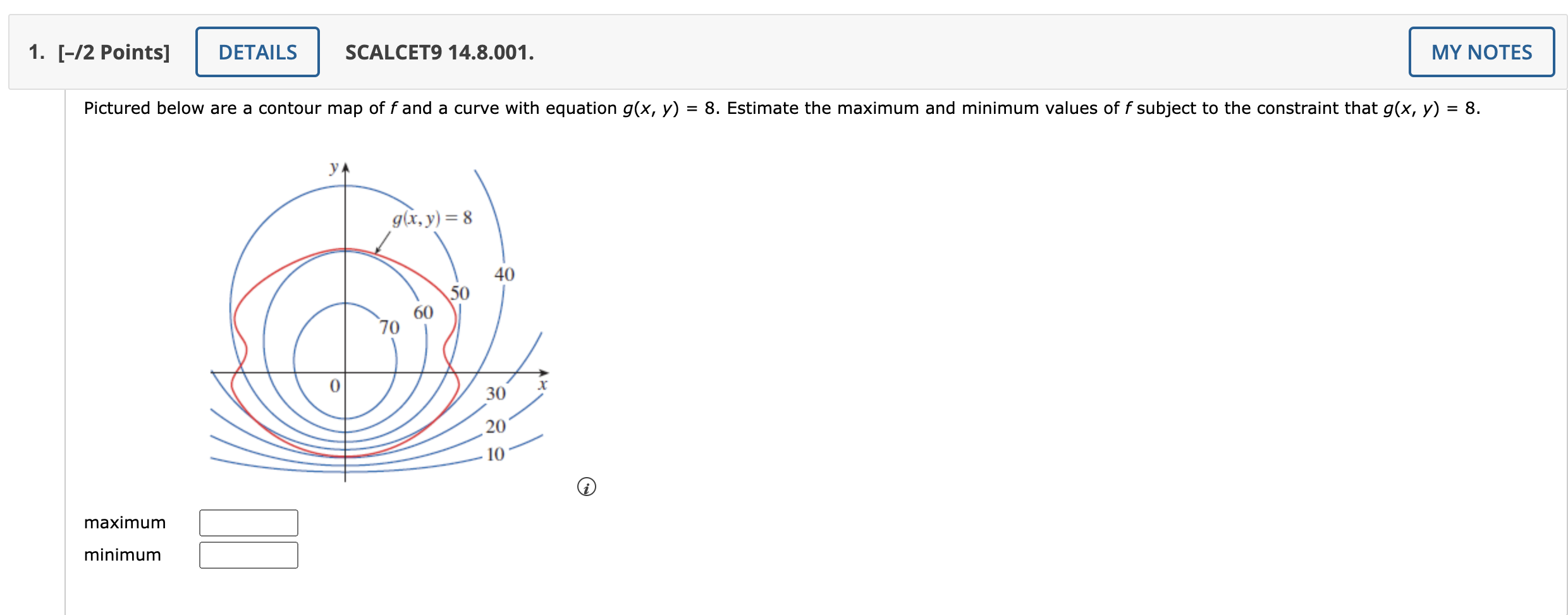 1. [–/2 Points] DETAILS SCALCET9 14.8.001. MY NOTES

Pictured below are a contour map of $f$ and a curve with equation $g(x, y) = 8$. Estimate the maximum and minimum values of $f$ subject to the constraint that $g(x, y) = 8$.

$y$
$g(x, y) = 8$
40
50
60
70
0
$x$
30
20
10

maximum
minimum